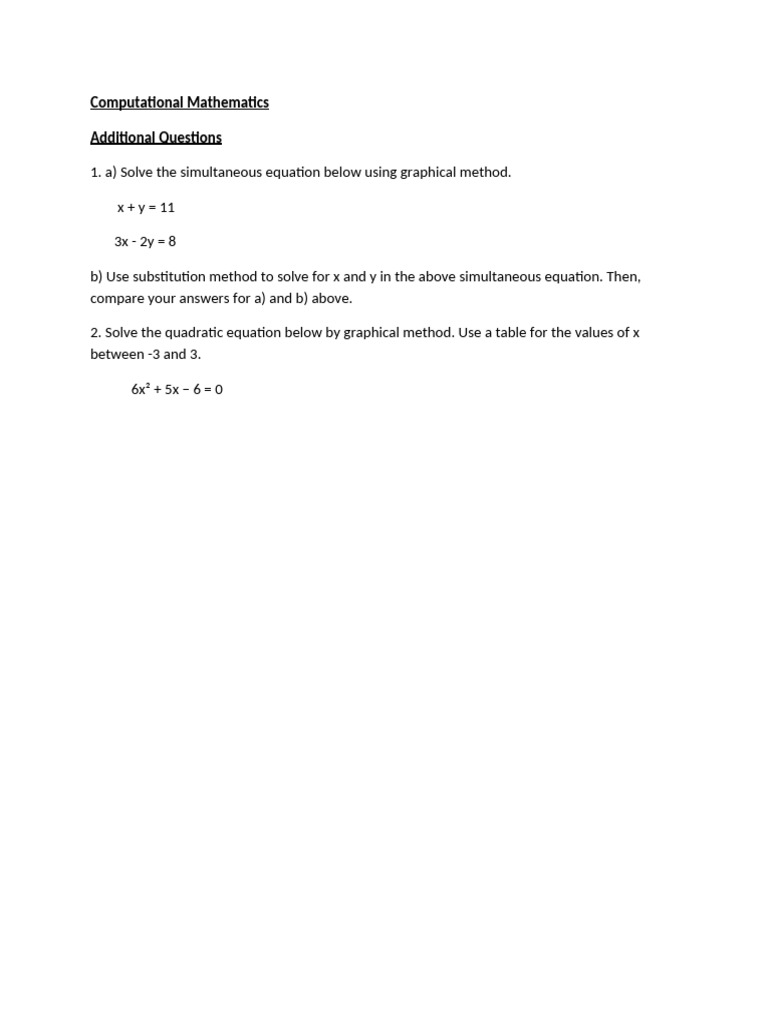 Computational Mathematics

Additional Questions

1. a) Solve the simultaneous equation below using graphical method.

$x + y = 11$

$3x - 2y = 8$

b) Use substitution method to solve for x and y in the above simultaneous equation. Then, compare your answers for a) and b) above.

2. Solve the quadratic equation below by graphical method. Use a table for the values of x between -3 and 3.

$6x^2 + 5x - 6 = 0$